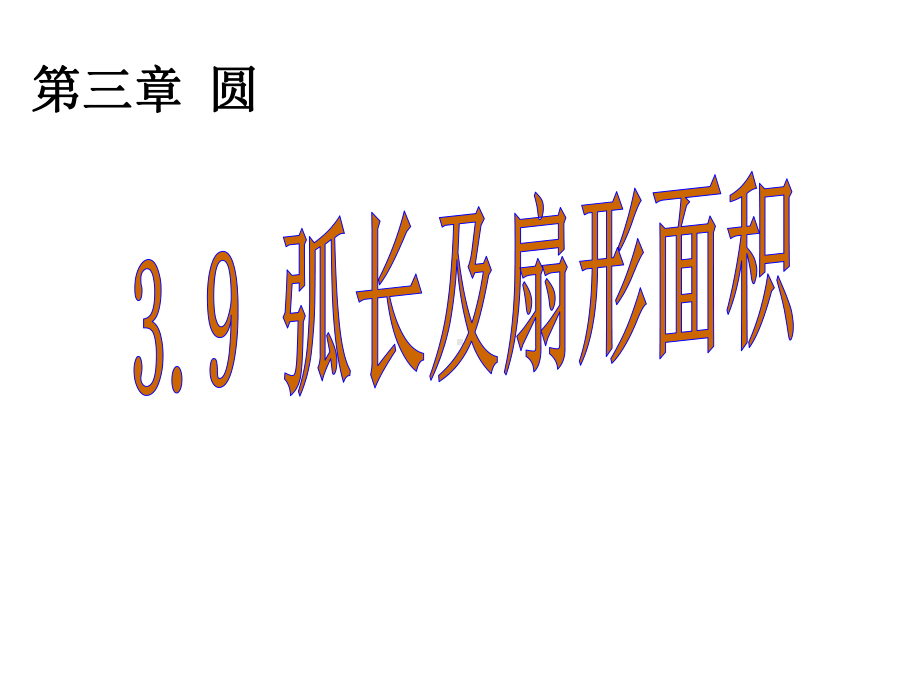 第三章 圆

3.9 弧长及扇形面积